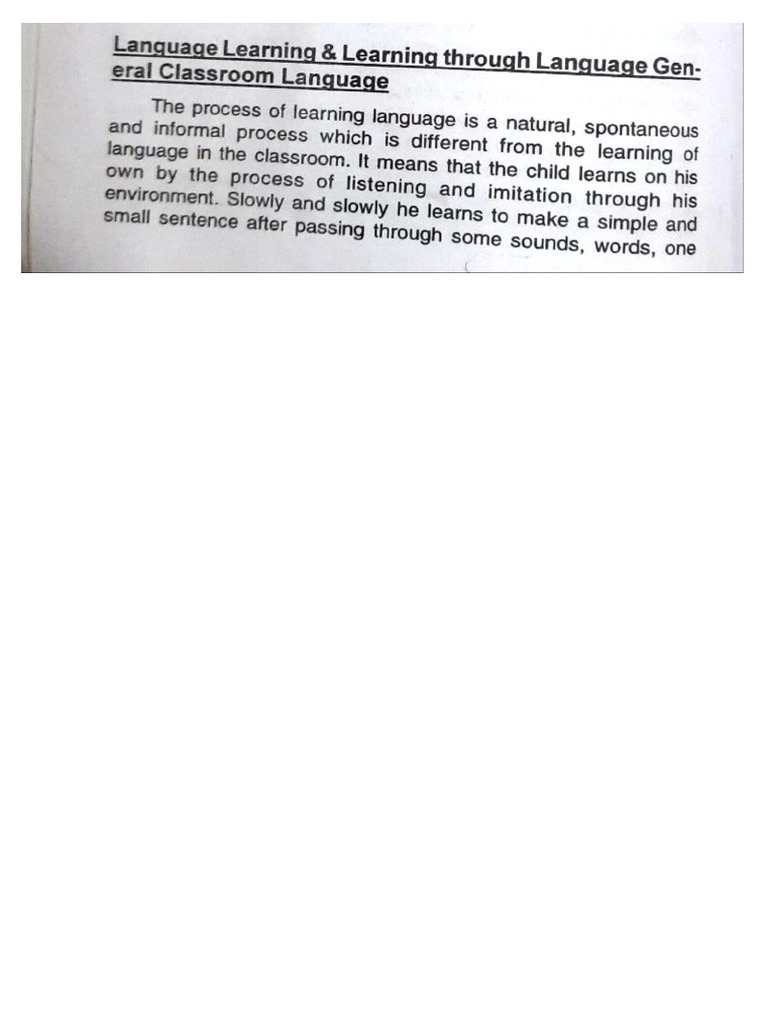 Language Learning & Learning through Language General Classroom Language

The process of learning language is a natural, spontaneous and informal process which is different from the learning of language in the classroom. It means that the child learns on his own by the process of listening and imitation through his environment. Slowly and slowly he learns to make a simple and small sentence after passing through some sounds, words, one